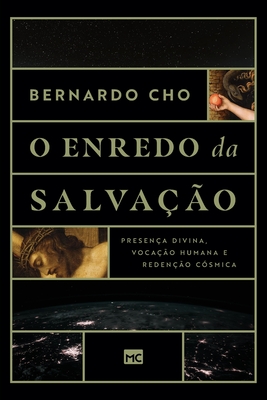 BERNARDO CHO

O ENREDO da SALVAÇÃO

PRESENÇA DIVINA, VOCAÇÃO HUMANA E REDENÇÃO CÓSMICA

MC